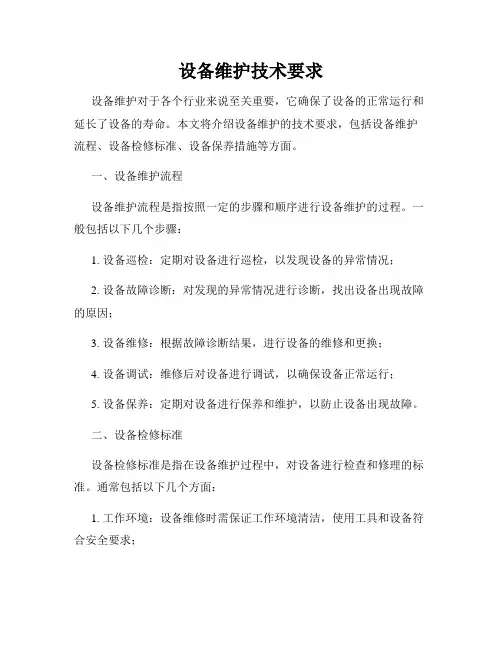 设备维护技术要求

设备维护对于各个行业来说至关重要，它确保了设备的正常运行和延长了设备的寿命。本文将介绍设备维护的技术要求，包括设备维护流程、设备检修标准、设备保养措施等方面。

一、设备维护流程

设备维护流程是指按照一定的步骤和顺序进行设备维护的过程。一般包括以下几个步骤：

1. 设备巡检：定期对设备进行巡检，以发现设备的异常情况；

2. 设备故障诊断：对发现的异常情况进行诊断，找出设备出现故障的原因；

3. 设备维修：根据故障诊断结果，进行设备的维修和更换；

4. 设备调试：维修后对设备进行调试，以确保设备正常运行；

5. 设备保养：定期对设备进行保养和维护，以防止设备出现故障。

二、设备检修标准

设备检修标准是指在设备维护过程中，对设备进行检查和修理的标准。通常包括以下几个方面：

1. 工作环境：设备维修时需保证工作环境清洁，使用工具和设备符合安全要求；